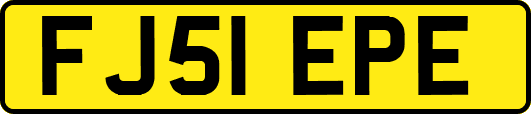 FJ51 EPE